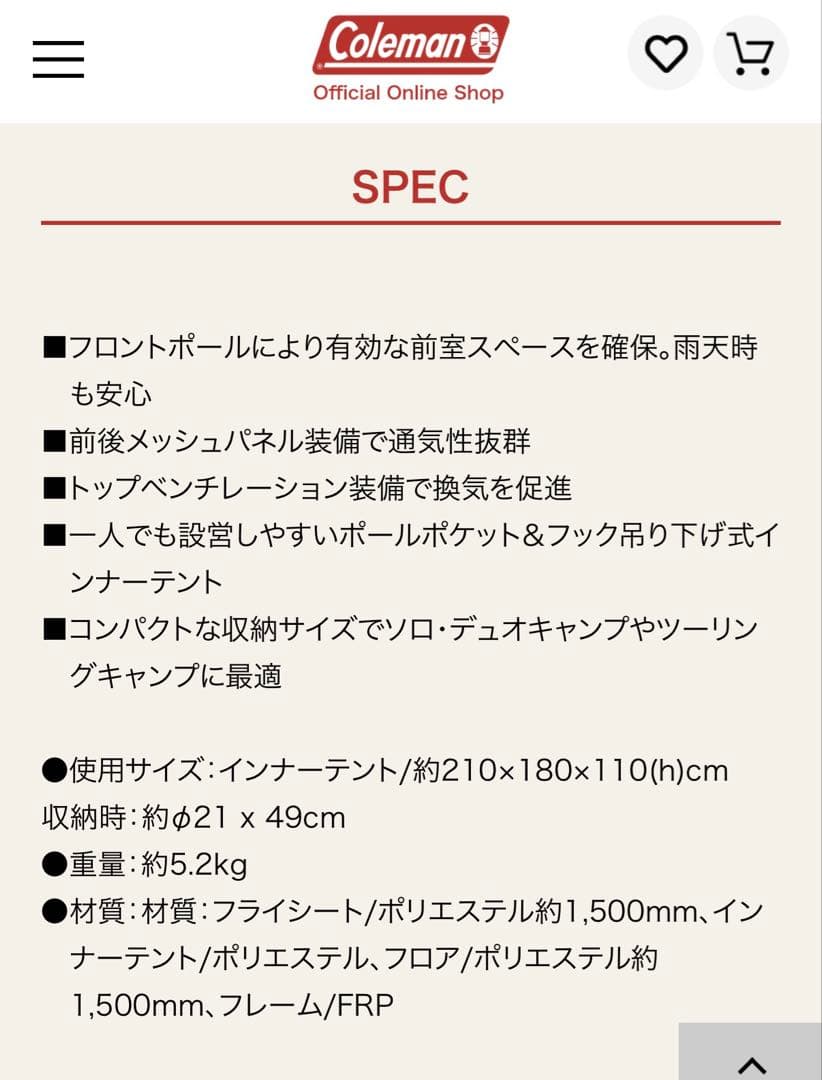 Coleman
Official Online Shop

SPEC

■フロントポールにより有効な前室スペースを確保。雨天時も安心
■前後メッシュパネル装備で通気性抜群
■トップベンチレーション装備で換気を促進
■一人でも設営しやすいポールポケット&フック吊り下げ式インナーテント
■コンパクトな収納サイズでソロ・デュオキャンプやツーリングキャンプに最適

●使用サイズ:インナーテント/約210×180×110(h)cm
収納時:約φ21 x 49cm
●重量:約5.2kg
●材質:材質:フライシート/ポリエステル約1,500mm、インナーテント/ポリエステル、フロア/ポリエステル約1,500mm、フレーム/FRP